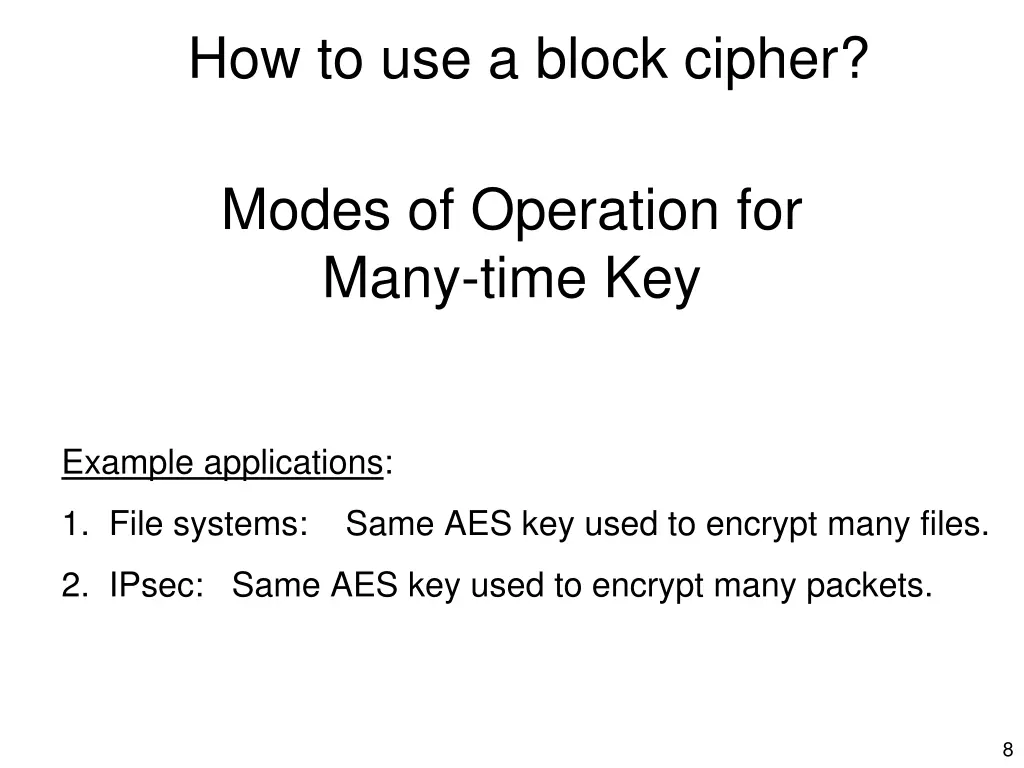 How to use a block cipher?

Modes of Operation for Many-time Key

Example applications:

1. File systems: Same AES key used to encrypt many files.

2. IPsec: Same AES key used to encrypt many packets.

8